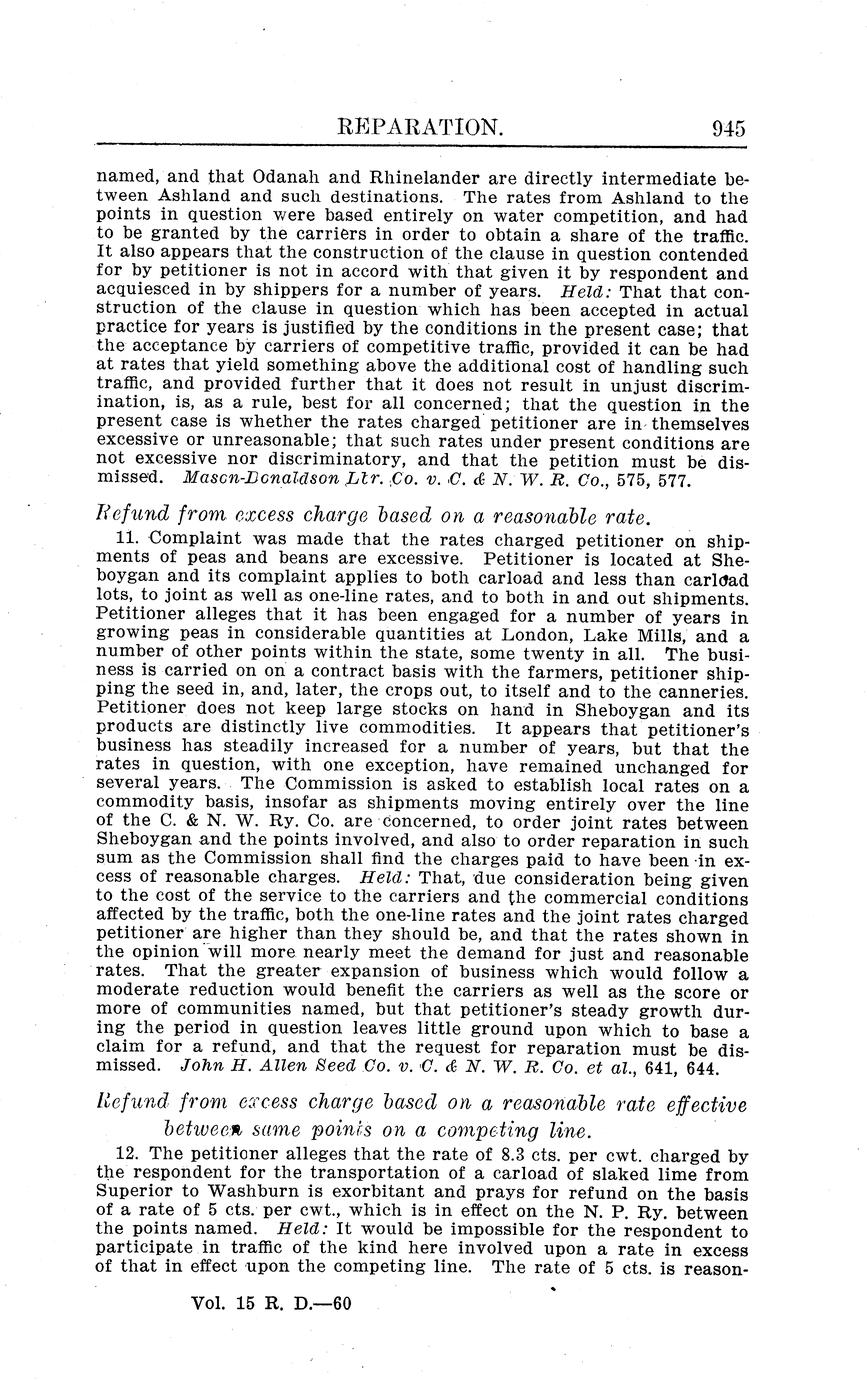 REPARATION. 945

named, and that Odanah and Rhinelander are directly intermediate between Ashland and such destinations. The rates from Ashland to the points in question were based entirely on water competition, and had to be granted by the carriers in order to obtain a share of the traffic. It also appears that the construction of the clause in question contended for by petitioner is not in accord with that given it by respondent and acquiesced in by shippers for a number of years. Held: That that construction of the clause in question which has been accepted in actual practice for years is justified by the conditions in the present case; that the acceptance by carriers of competitive traffic, provided it can be had at rates that yield something above the additional cost of handling such traffic, and provided further that it does not result in unjust discrimination, is, as a rule, best for all concerned; that the question in the present case is whether the rates charged petitioner are in themselves excessive or unreasonable; that such rates under present conditions are not excessive nor discriminatory, and that the petition must be dismissed. Mason-Donaldson Ltr. Co. v. C. & N. W. R. Co., 575, 577.

Refund from excess charge based on a reasonable rate.

11. Complaint was made that the rates charged petitioner on shipments of peas and beans are excessive. Petitioner is located at Sheboygan and its complaint applies to both carload and less than carload lots, to joint as well as one-line rates, and to both in and out shipments. Petitioner alleges that it has been engaged for a number of years in growing peas in considerable quantities at London, Lake Mills, and a number of other points within the state, some twenty in all. The business is carried on on a contract basis with the farmers, petitioner shipping the seed in, and, later, the crops out, to itself and to the canneries. Petitioner does not keep large stocks on hand in Sheboygan and its products are distinctly live commodities. It appears that petitioner's business has steadily increased for a number of years, but that the rates in question, with one exception, have remained unchanged for several years. The Commission is asked to establish local rates on a commodity basis, insofar as shipments moving entirely over the line of the C. & N. W. Ry. Co. are concerned, to order joint rates between Sheboygan and the points involved, and also to order reparation in such sum as the Commission shall find the charges paid to have been in excess of reasonable charges. Held: That, due consideration being given to the cost of the service to the carriers and the commercial conditions affected by the traffic, both the one-line rates and the joint rates charged petitioner are higher than they should be, and that the rates shown in the opinion will more nearly meet the demand for just and reasonable rates. That the greater expansion of business which would follow a moderate reduction would benefit the carriers as well as the score or more of communities named, but that petitioner's steady growth during the period in question leaves little ground upon which to base a claim for a refund, and that the request for reparation must be dismissed. John H. Allen Seed Co. v. C. & N. W. R. Co. et al., 641, 644.

Refund from excess charge based on a reasonable rate effective between same points on a competing line.

12. The petitioner alleges that the rate of 8.3 cts. per cwt. charged by the respondent for the transportation of a carload of slaked lime from Superior to Washburn is exorbitant and prays for refund on the basis of a rate of 5 cts. per cwt., which is in effect on the N. P. Ry. between the points named. Held: It would be impossible for the respondent to participate in traffic of the kind here involved upon a rate in excess of that in effect upon the competing line. The rate of 5 cts. is reason-

Vol. 15 R. D.—60